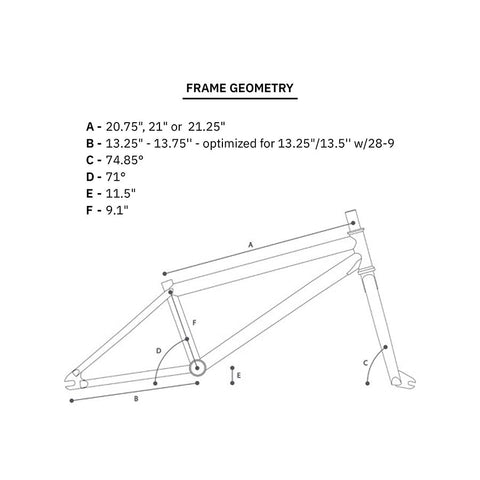 FRAME GEOMETRY

A - 20.75", 21" or 21.25"
B - 13.25" - 13.75'' - optimized for 13.25"/13.5'' w/28-9
C - 74.85°
D - 71°
E - 11.5"
F - 9.1"

A
F
D
E
C
B